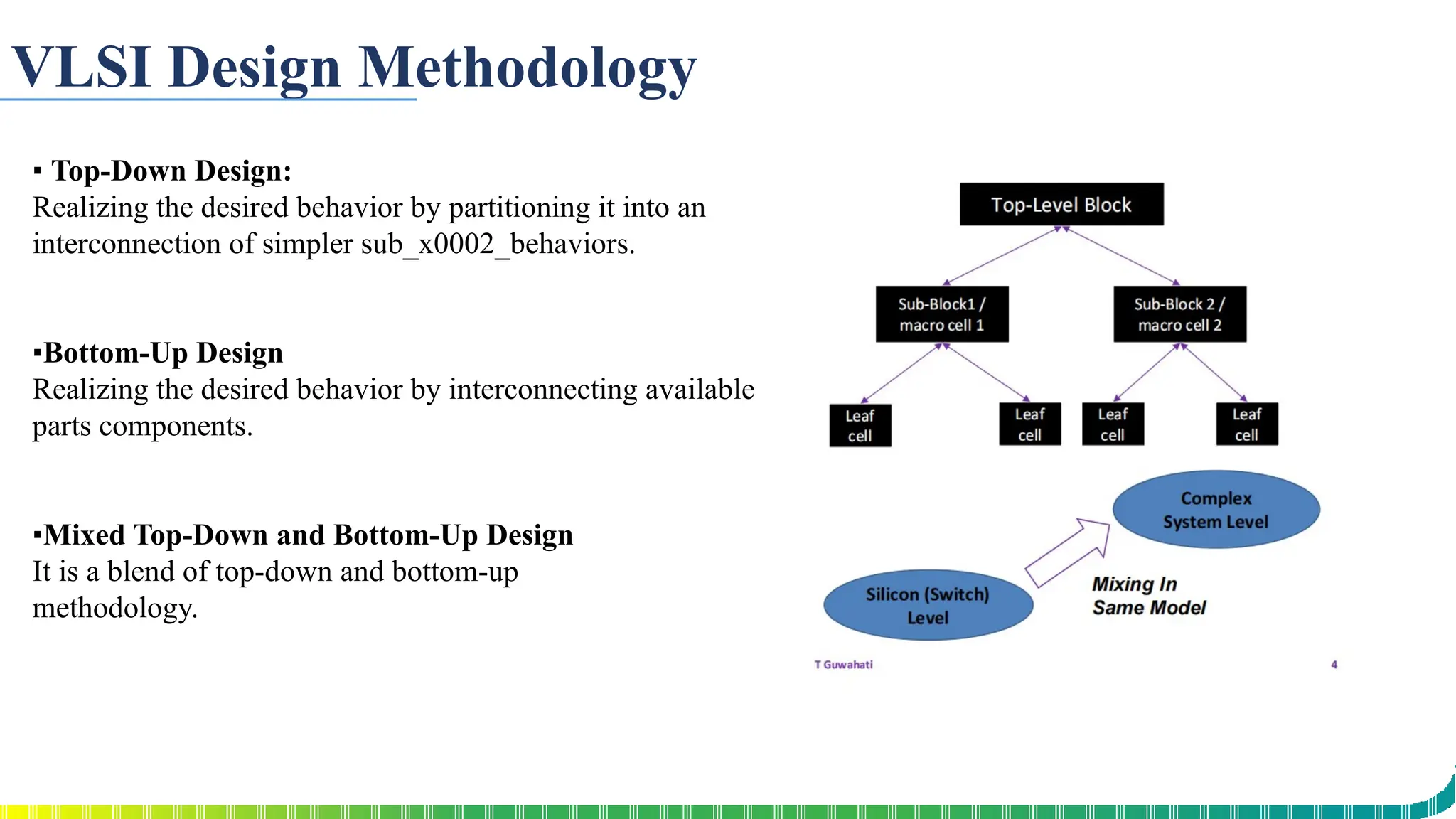 VLSI Design Methodology

▪ Top-Down Design:
Realizing the desired behavior by partitioning it into an interconnection of simpler sub_x0002_behaviors.

▪Bottom-Up Design
Realizing the desired behavior by interconnecting available parts components.

▪Mixed Top-Down and Bottom-Up Design
It is a blend of top-down and bottom-up methodology.

Top-Level Block

Sub-Block1 / macro cell 1

Sub-Block 2 / macro cell 2

Leaf cell

Leaf cell

Leaf cell

Leaf cell

Complex System Level

Silicon (Switch) Level

Mixing In Same Model

T Guwahati

4